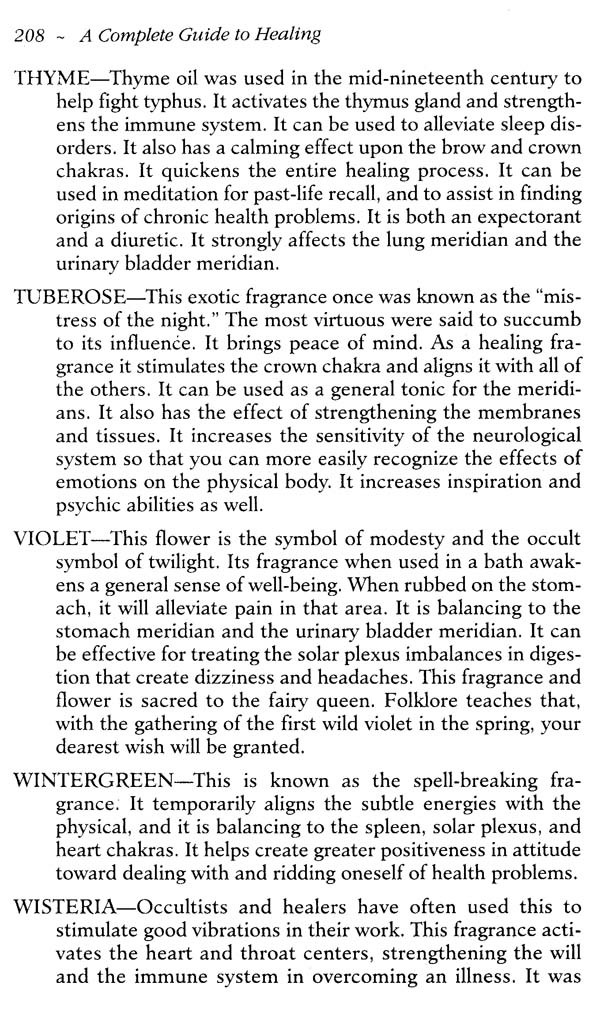 208 ~ A Complete Guide to Healing

THYME—Thyme oil was used in the mid-nineteenth century to help fight typhus. It activates the thymus gland and strengthens the immune system. It can be used to alleviate sleep disorders. It also has a calming effect upon the brow and crown chakras. It quickens the entire healing process. It can be used in meditation for past-life recall, and to assist in finding origins of chronic health problems. It is both an expectorant and a diuretic. It strongly affects the lung meridian and the urinary bladder meridian.

TUBEROSE—This exotic fragrance once was known as the "mistress of the night." The most virtuous were said to succumb to its influence. It brings peace of mind. As a healing fragrance it stimulates the crown chakra and aligns it with all of the others. It can be used as a general tonic for the meridians. It also has the effect of strengthening the membranes and tissues. It increases the sensitivity of the neurological system so that you can more easily recognize the effects of emotions on the physical body. It increases inspiration and psychic abilities as well.

VIOLET—This flower is the symbol of modesty and the occult symbol of twilight. Its fragrance when used in a bath awakens a general sense of well-being. When rubbed on the stomach, it will alleviate pain in that area. It is balancing to the stomach meridian and the urinary bladder meridian. It can be effective for treating the solar plexus imbalances in digestion that create dizziness and headaches. This fragrance and flower is sacred to the fairy queen. Folklore teaches that, with the gathering of the first wild violet in the spring, your dearest wish will be granted.

WINTERGREEN—This is known as the spell-breaking fragrance. It temporarily aligns the subtle energies with the physical, and it is balancing to the spleen, solar plexus, and heart chakras. It helps create greater positiveness in attitude toward dealing with and ridding oneself of health problems.

WISTERIA—Occultists and healers have often used this to stimulate good vibrations in their work. This fragrance activates the heart and throat centers, strengthening the will and the immune system in overcoming an illness. It was